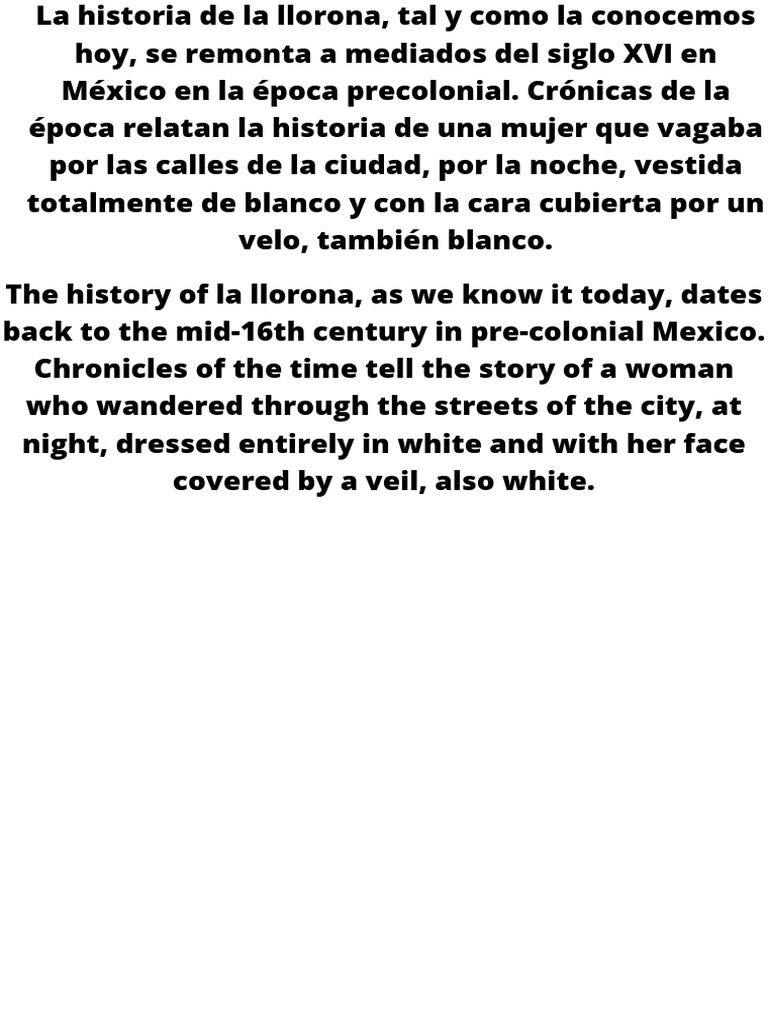 La historia de la llorona, tal y como la conocemos hoy, se remonta a mediados del siglo XVI en México en la época precolonial. Crónicas de la época relatan la historia de una mujer que vagaba por las calles de la ciudad, por la noche, vestida totalmente de blanco y con la cara cubierta por un velo, también blanco.

The history of la llorona, as we know it today, dates back to the mid-16th century in pre-colonial Mexico. Chronicles of the time tell the story of a woman who wandered through the streets of the city, at night, dressed entirely in white and with her face covered by a veil, also white.